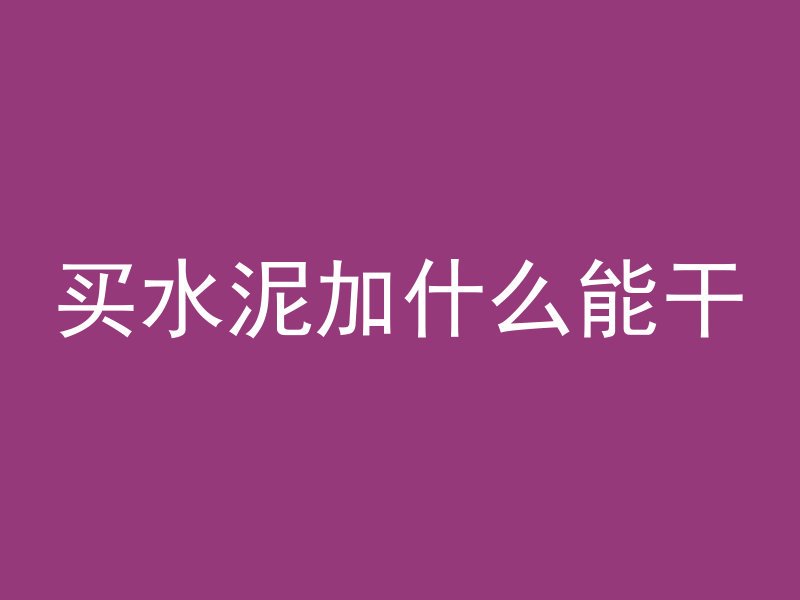 买水泥加什么能干